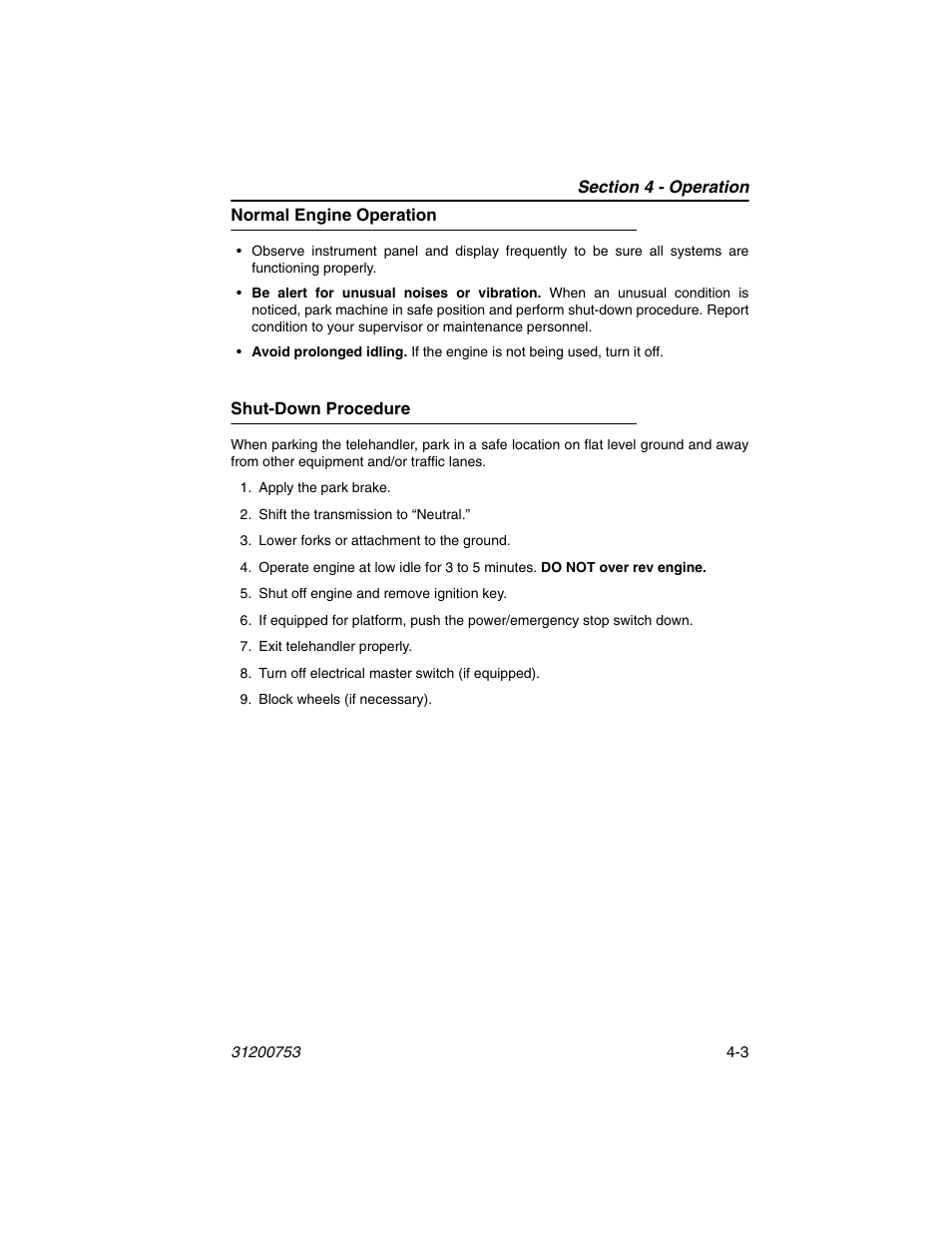 Section 4 - Operation

Normal Engine Operation

• Observe instrument panel and display frequently to be sure all systems are functioning properly.

• Be alert for unusual noises or vibration. When an unusual condition is noticed, park machine in safe position and perform shut-down procedure. Report condition to your supervisor or maintenance personnel.

• Avoid prolonged idling. If the engine is not being used, turn it off.

Shut-Down Procedure

When parking the telehandler, park in a safe location on flat level ground and away from other equipment and/or traffic lanes.

1. Apply the park brake.

2. Shift the transmission to “Neutral.”

3. Lower forks or attachment to the ground.

4. Operate engine at low idle for 3 to 5 minutes. DO NOT over rev engine.

5. Shut off engine and remove ignition key.

6. If equipped for platform, push the power/emergency stop switch down.

7. Exit telehandler properly.

8. Turn off electrical master switch (if equipped).

9. Block wheels (if necessary).

31200753

4-3